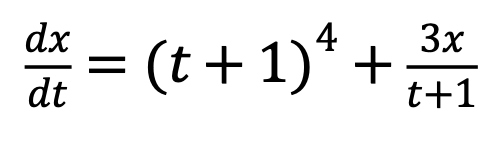 $\frac{dx}{dt} = (t+1)^4 + \frac{3x}{t+1}$